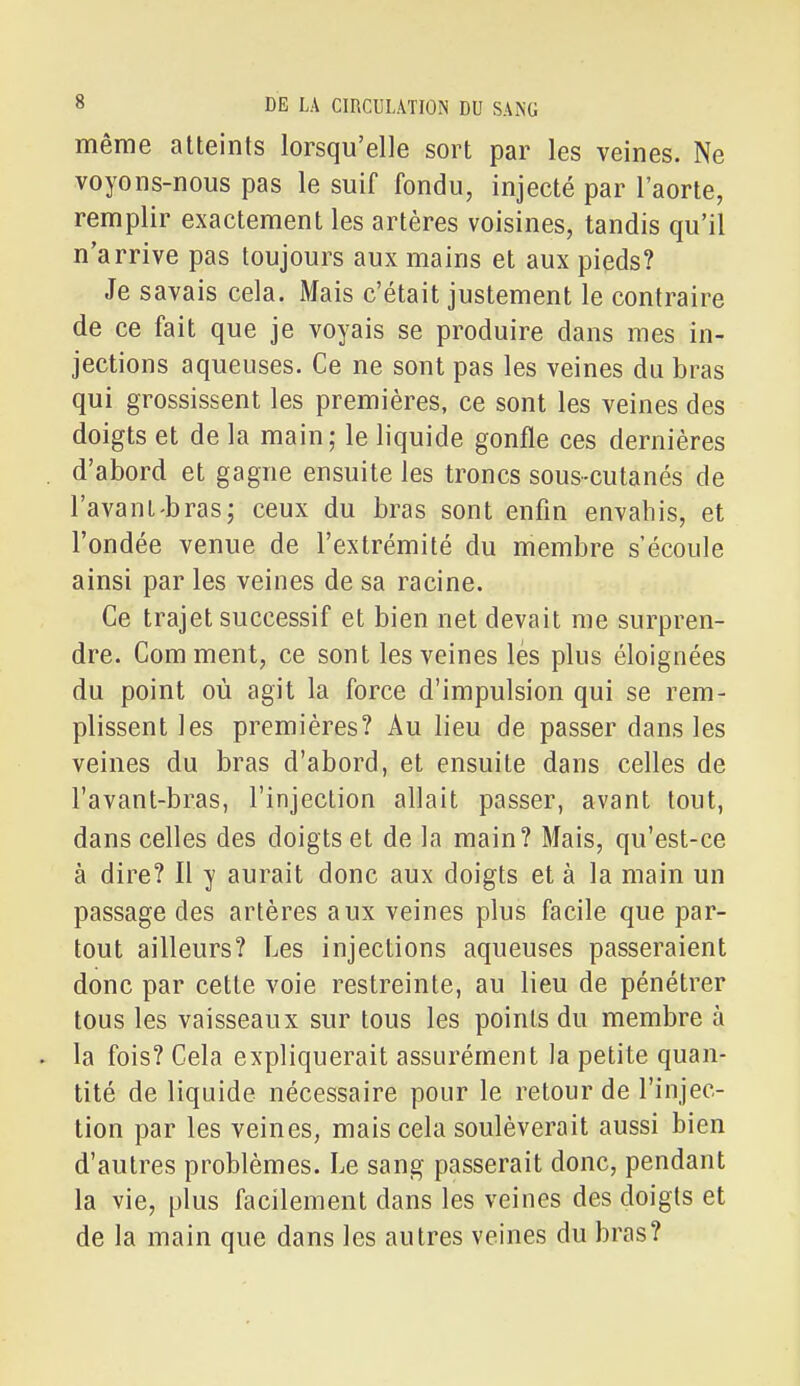 8 DE LA CIRCULATION DU SANG

même atteints lorsqu'elle sort par les veines. Ne voyons-nous pas le suif fondu, injecté par l'aorte, remplir exactement les artères voisines, tandis qu'il n'arrive pas toujours aux mains et aux pieds?

Je savais cela. Mais c'était justement le contraire de ce fait que je voyais se produire dans mes injections aqueuses. Ce ne sont pas les veines du bras qui grossissent les premières, ce sont les veines des doigts et de la main; le liquide gonfle ces dernières d'abord et gagne ensuite les troncs sous-cutanés de l'avant-bras; ceux du bras sont enfin envahis, et l'ondée venue de l'extrémité du membre s'écoule ainsi par les veines de sa racine.

Ce trajet successif et bien net devait me surprendre. Comment, ce sont les veines les plus éloignées du point où agit la force d'impulsion qui se remplissent les premières? Au lieu de passer dans les veines du bras d'abord, et ensuite dans celles de l'avant-bras, l'injection allait passer, avant tout, dans celles des doigts et de la main? Mais, qu'est-ce à dire? Il y aurait donc aux doigts et à la main un passage des artères aux veines plus facile que partout ailleurs? Les injections aqueuses passeraient donc par cette voie restreinte, au lieu de pénétrer tous les vaisseaux sur tous les points du membre à la fois? Cela expliquerait assurément la petite quantité de liquide nécessaire pour le retour de l'injection par les veines, mais cela soulèverait aussi bien d'autres problèmes. Le sang passerait donc, pendant la vie, plus facilement dans les veines des doigts et de la main que dans les autres veines du bras?